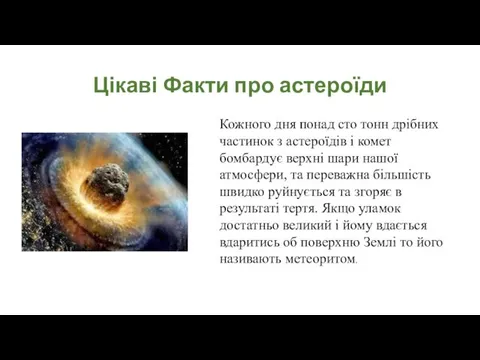 Цікаві Факти про астероїди

Кожного дня понад сто тонн дрібних частинок з астероїдів і комет бомбардує верхні шари нашої атмосфери, та переважна більшість швидко руйнується та згоряє в результаті тертя. Якщо уламок достатньо великий і йому вдається вдаритись об поверхню Землі то його називають метеоритом.